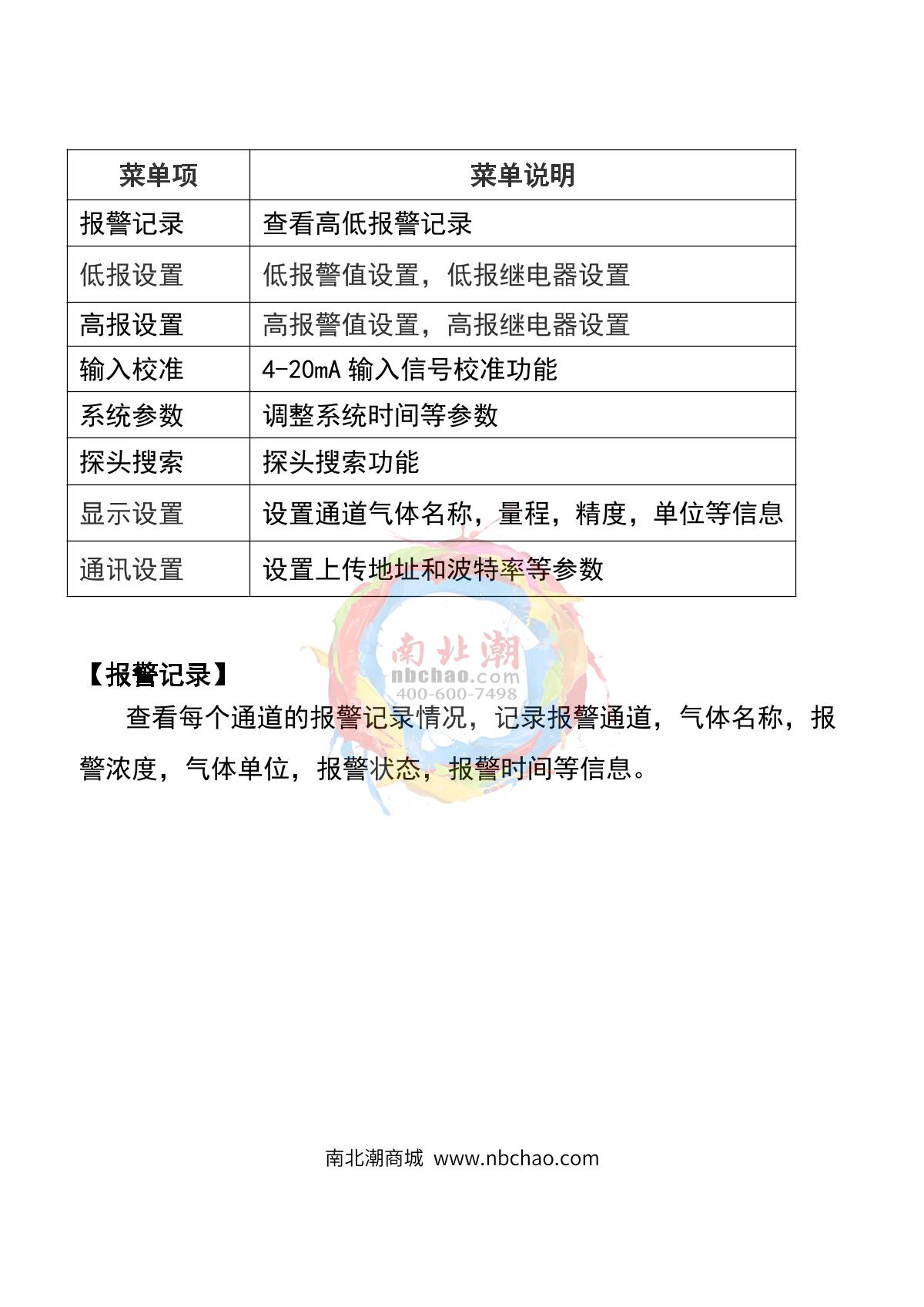 | 菜单项 | 菜单说明 |
|---|---|
| 报警记录 | 查看高低报警记录 |
| 低报设置 | 低报警值设置，低报继电器设置 |
| 高报设置 | 高报警值设置，高报继电器设置 |
| 输入校准 | 4-20mA 输入信号校准功能 |
| 系统参数 | 调整系统时间等参数 |
| 探头搜索 | 探头搜索功能 |
| 显示设置 | 设置通道气体名称，量程，精度，单位等信息 |
| 通讯设置 | 设置上传地址和波特率等参数 |

南北潮
nbchao.com
400-600-7498

【报警记录】

查看每个通道的报警记录情况，记录报警通道，气体名称，报警浓度，气体单位，报警状态，报警时间等信息。

南北潮商城 www.nbchao.com